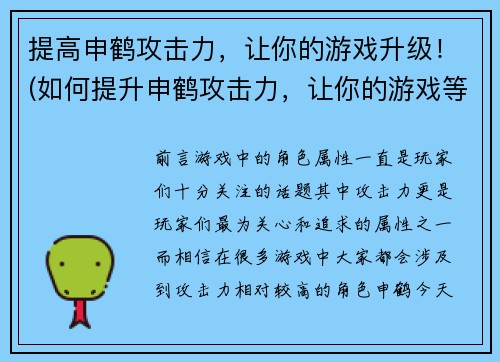 提高申鹤攻击力，让你的游戏升级！(如何提升申鹤攻击力，让你的游戏等

前言游戏中的角色属性一直是玩家们十分关注的话题其中攻击力更是玩家们最为关心和追求的属性之一而相信在很多游戏中大家都会涉及到攻击力相对较高的角色申鹤今天